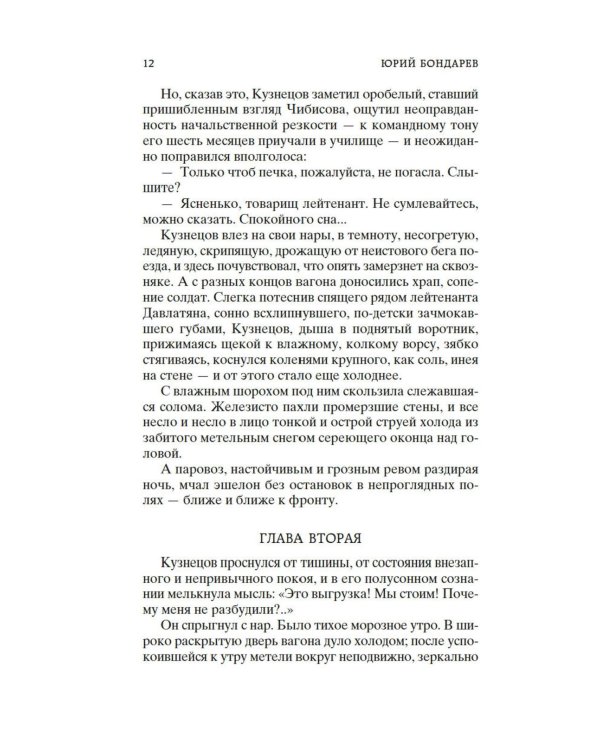 12 ЮРИЙ БОНДАРЕВ

Но, сказав это, Кузнецов заметил оробелый, ставший пришибленным взгляд Чибисова, ощутил неоправданность начальственной резкости — к командному тону его шесть месяцев приучали в училище — и неожиданно поправился вполголоса:

— Только чтоб печка, пожалуйста, не погасла. Слышите?

— Ясненько, товарищ лейтенант. Не сумлевайтесь, можно сказать. Спокойного сна...

Кузнецов влез на свои нары, в темноту, несогретую, ледяную, скрипящую, дрожащую от неистового бега поезда, и здесь почувствовал, что опять замерзнет на сквозняке. А с разных концов вагона доносились храп, сопение солдат. Слегка потеснив спящего рядом лейтенанта Давлатяна, сонно всхлипнувшего, по-детски зачмокавшего губами, Кузнецов, дыша в поднятый воротник, прижимаясь щекой к влажному, колкому ворсу, зябко стягиваясь, коснулся коленями крупного, как соль, инея на стене — и от этого стало еще холоднее.

С влажным шорохом под ним скользила слежавшаяся солома. Железисто пахли промерзшие стены, и все несло и несло в лицо тонкой и острой струей холода из забитого метельным снегом сереющего оконца над головой.

А паровоз, настойчивым и грозным ревом раздирая ночь, мчал эшелон без остановок в непроглядных полях — ближе и ближе к фронту.

ГЛАВА ВТОРАЯ

Кузнецов проснулся от тишины, от состояния внезапного и непривычного покоя, и в его полусонном сознании мелькнула мысль: «Это выгрузка! Мы стоим! Почему меня не разбудили?..»

Он спрыгнул с нар. Было тихое морозное утро. В широко раскрытую дверь вагона дуло холодом; после успокоившейся к утру метели вокруг неподвижно, зеркально